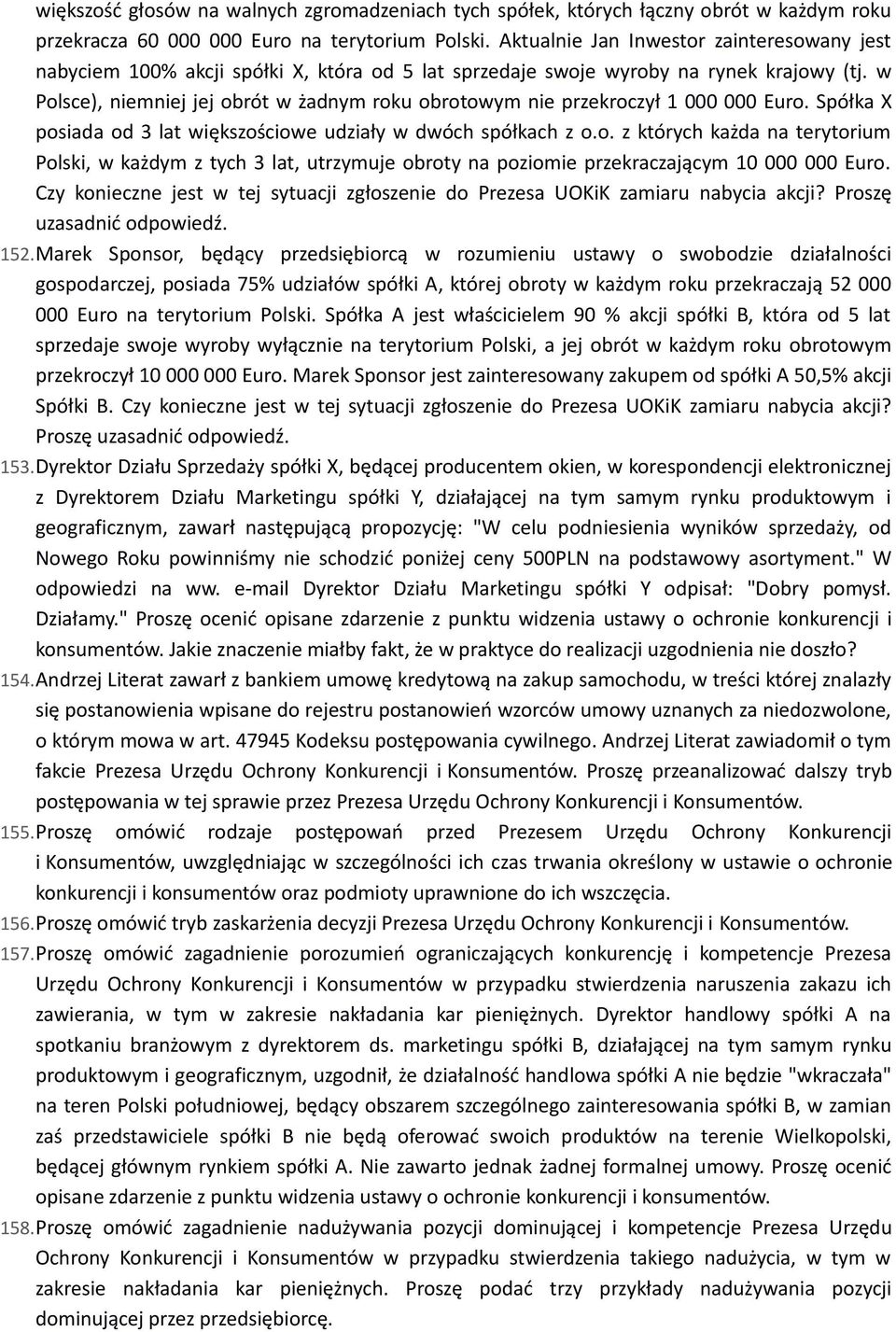 większość głosów na walnych zgromadzeniach tych spółek, których łączny obrót w każdym roku przekracza 60 000 000 Euro na terytorium Polski. Aktualnie Jan Inwestor zainteresowany jest nabyciem 100% akcji spółki X, która od 5 lat sprzedaje swoje wyroby na rynek krajowy (tj. w Polsce), niemniej jej obrót w żadnym roku obrotowym nie przekroczył 1 000 000 Euro. Spółka X posiada od 3 lat większościowe udziały w dwóch spółkach z o.o. z których każda na terytorium Polski, w każdym z tych 3 lat, utrzymuje obroty na poziomie przekraczającym 10 000 000 Euro. Czy konieczne jest w tej sytuacji zgłoszenie do Prezesa UOKiK zamiaru nabycia akcji? Proszę uzasadnić odpowiedź.

152. Marek Sponsor, będący przedsiębiorcą w rozumieniu ustawy o swobodzie działalności gospodarczej, posiada 75% udziałów spółki A, której obroty w każdym roku przekraczają 52 000 000 Euro na terytorium Polski. Spółka A jest właścicielem 90 % akcji spółki B, która od 5 lat sprzedaje swoje wyroby wyłącznie na terytorium Polski, a jej obrót w każdym roku obrotowym przekroczył 10 000 000 Euro. Marek Sponsor jest zainteresowany zakupem od spółki A 50,5% akcji Spółki B. Czy konieczne jest w tej sytuacji zgłoszenie do Prezesa UOKiK zamiaru nabycia akcji? Proszę uzasadnić odpowiedź.

153. Dyrektor Działu Sprzedaży spółki X, będącej producentem okien, w korespondencji elektronicznej z Dyrektorem Działu Marketingu spółki Y, działającej na tym samym rynku produktowym i geograficznym, zawarł następującą propozycję: "W celu podniesienia wyników sprzedaży, od Nowego Roku powinniśmy nie schodzić poniżej ceny 500PLN na podstawowy asortyment." W odpowiedzi na ww. e-mail Dyrektor Działu Marketingu spółki Y odpisał: "Dobry pomysł. Działamy." Proszę ocenić opisane zdarzenie z punktu widzenia ustawy o ochronie konkurencji i konsumentów. Jakie znaczenie miałby fakt, że w praktyce do realizacji uzgodnienia nie doszło?

154. Andrzej Literat zawarł z bankiem umowę kredytową na zakup samochodu, w treści której znalazły się postanowienia wpisane do rejestru postanowień wzorców umowy uznanych za niedozwolone, o którym mowa w art. 47945 Kodeksu postępowania cywilnego. Andrzej Literat zawiadomił o tym fakcie Prezesa Urzędu Ochrony Konkurencji i Konsumentów. Proszę przeanalizować dalszy tryb postępowania w tej sprawie przez Prezesa Urzędu Ochrony Konkurencji i Konsumentów.

155. Proszę omówić rodzaje postępowań przed Prezesem Urzędu Ochrony Konkurencji i Konsumentów, uwzględniając w szczególności ich czas trwania określony w ustawie o ochronie konkurencji i konsumentów oraz podmioty uprawnione do ich wszczęcia.

156. Proszę omówić tryb zaskarżenia decyzji Prezesa Urzędu Ochrony Konkurencji i Konsumentów.

157. Proszę omówić zagadnienie porozumień ograniczających konkurencję i kompetencje Prezesa Urzędu Ochrony Konkurencji i Konsumentów w przypadku stwierdzenia naruszenia zakazu ich zawierania, w tym w zakresie nakładania kar pieniężnych. Dyrektor handlowy spółki A na spotkaniu branżowym z dyrektorem ds. marketingu spółki B, działającej na tym samym rynku produktowym i geograficznym, uzgodnił, że działalność handlowa spółki A nie będzie "wkraczała" na teren Polski południowej, będący obszarem szczególnego zainteresowania spółki B, w zamian zaś przedstawiciele spółki B nie będą oferować swoich produktów na terenie Wielkopolski, będącej głównym rynkiem spółki A. Nie zawarto jednak żadnej formalnej umowy. Proszę ocenić opisane zdarzenie z punktu widzenia ustawy o ochronie konkurencji i konsumentów.

158. Proszę omówić zagadnienie nadużywania pozycji dominującej i kompetencje Prezesa Urzędu Ochrony Konkurencji i Konsumentów w przypadku stwierdzenia takiego nadużycia, w tym w zakresie nakładania kar pieniężnych. Proszę podać trzy przykłady nadużywania pozycji dominującej przez przedsiębiorcę.